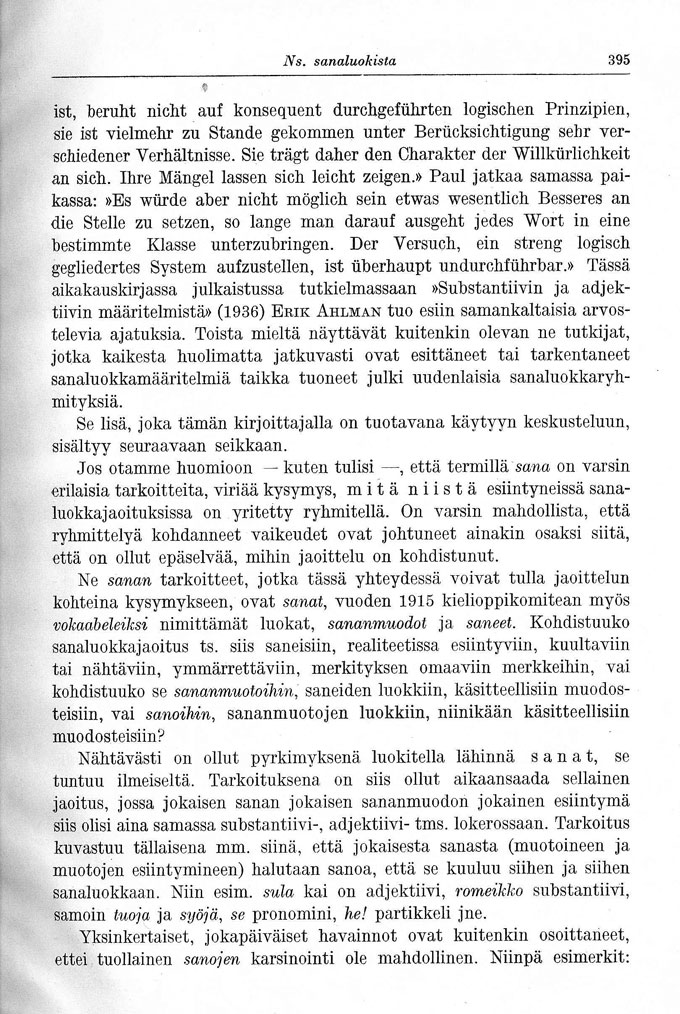 Ns. sanaluokista 395

ist, beruht nicht auf konsequent durchgeführten logischen Prinzipien, sie ist vielmehr zu Stande gekommen unter Berücksichtigung sehr verschiedener Verhältnisse. Sie trägt daher den Charakter der Willkürlichkeit an sich. Ihre Mängel lassen sich leicht zeigen.» Paul jatkaa samassa paikassa: »Es würde aber nicht möglich sein etwas wesentlich Besseres an die Stelle zu setzen, so lange man darauf ausgeht jedes Wort in eine bestimmte Klasse unterzubringen. Der Versuch, ein streng logisch gegliedertes System aufzustellen, ist überhaupt undurchführbar.» Tässä aikakauskirjassa julkaistussa tutkielmassaan »Substantiivin ja adjektiivin määritelmistä» (1936) Erik Ahlman tuo esiin samankaltaisia arvostelevia ajatuksia. Toista mieltä näyttävät kuitenkin olevan ne tutkijat, jotka kaikesta huolimatta jatkuvasti ovat esittäneet tai tarkentaneet sanaluokkamääritelmiä taikka tuoneet julki uudenlaisia sanaluokkaryhmityksiä.

Se lisä, joka tämän kirjoittajalla on tuotavana käytyyn keskusteluun, sisältyy seuraavaan seikkaan.

Jos otamme huomioon — kuten tulisi —, että termillä sana on varsin erilaisia tarkoitteita, viriää kysymys, mitä niistä esiintyneissä sanaluokkajaoituksissa on yritetty ryhmitellä. On varsin mahdollista, että ryhmittelyä kohdanneet vaikeudet ovat johtuneet ainakin osaksi siitä, että on ollut epäselvää, mihin jaoittelu on kohdistunut.

Ne sanan tarkoitteet, jotka tässä yhteydessä voivat tulla jaoittelun kohteina kysymykseen, ovat sanat, vuoden 1915 kielioppikomitean myös vokaabeleiksi nimittämät luokat, sananmuodot ja saneet. Kohdistuuko sanaluokkajaoitus ts. siis saneisiin, realiteetissa esiintyviin, kuultaviin tai nähtäviin, ymmärrettäviin, merkityksen omaaviin merkkeihin, vai kohdistuuko se sananmuotoihin, saneiden luokkiin, käsitteellisiin muodosteisiin, vai sanoihin, sananmuotojen luokkiin, niinikään käsitteellisiin muodosteisiin?

Nähtävästi on ollut pyrkimyksenä luokitella lähinnä sanat, se tuntuu ilmeiseltä. Tarkoituksena on siis ollut aikaansaada sellainen jaoitus, jossa jokaisen sanan jokaisen sananmuodon jokainen esiintymä siis olisi aina samassa substantiivi-, adjektiivi- tms. lokerossaan. Tarkoitus kuvastuu tällaisena mm. siinä, että jokaisesta sanasta (muotoineen ja muotojen esiintymineen) halutaan sanoa, että se kuuluu siihen ja siihen sanaluokkaan. Niin esim. sula kai on adjektiivi, romeikko substantiivi, samoin tuoja ja syöjä, se pronomini, he! partikkeli jne.

Yksinkertaiset, jokapäiväiset havainnot ovat kuitenkin osoittaneet, ettei tuollainen sanojen karsinointi ole mahdollinen. Niinpä esimerkit: